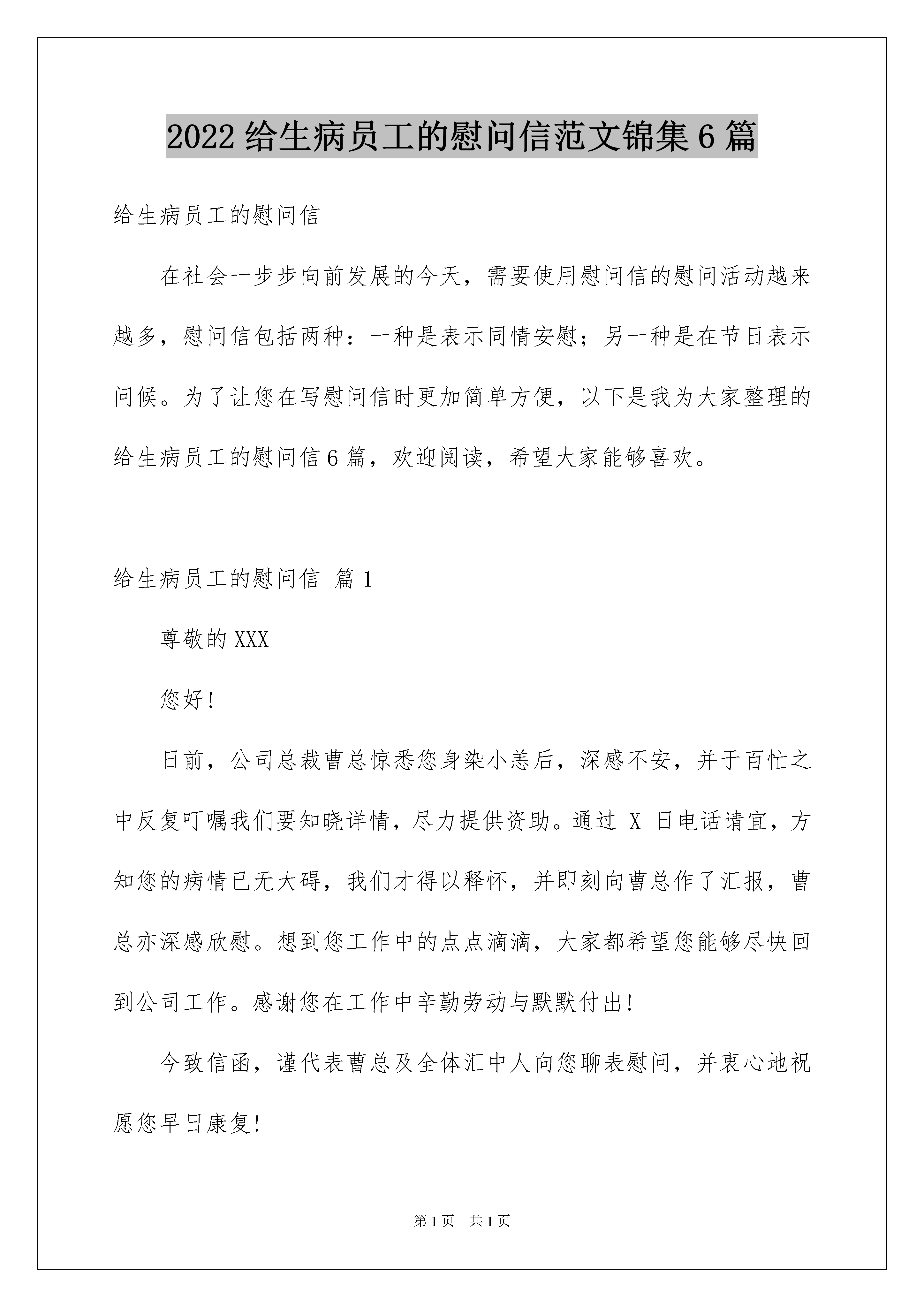 2022 给生病员工的慰问信范文锦集 6 篇

给生病员工的慰问信

在社会一步步向前发展的今天，需要使用慰问信的慰问活动越来越多，慰问信包括两种：一种是表示同情安慰；另一种是在节日表示问候。为了让您在写慰问信时更加简单方便，以下是我为大家整理的给生病员工的慰问信 6 篇，欢迎阅读，希望大家能够喜欢。

给生病员工的慰问信 篇 1

尊敬的 XXX

您好!

日前，公司总裁曹总惊悉您身染小恙后，深感不安，并于百忙之中反复叮嘱我们要知晓详情，尽力提供资助。通过 X 日电话请宜，方知您的病情已无大碍，我们才得以释怀，并即刻向曹总作了汇报，曹总亦深感欣慰。想到您工作中的点点滴滴，大家都希望您能够尽快回到公司工作。感谢您在工作中辛勤劳动与默默付出!

今致信函，谨代表曹总及全体汇中人向您聊表慰问，并衷心地祝愿您早日康复!

第 1 页 共 1 页